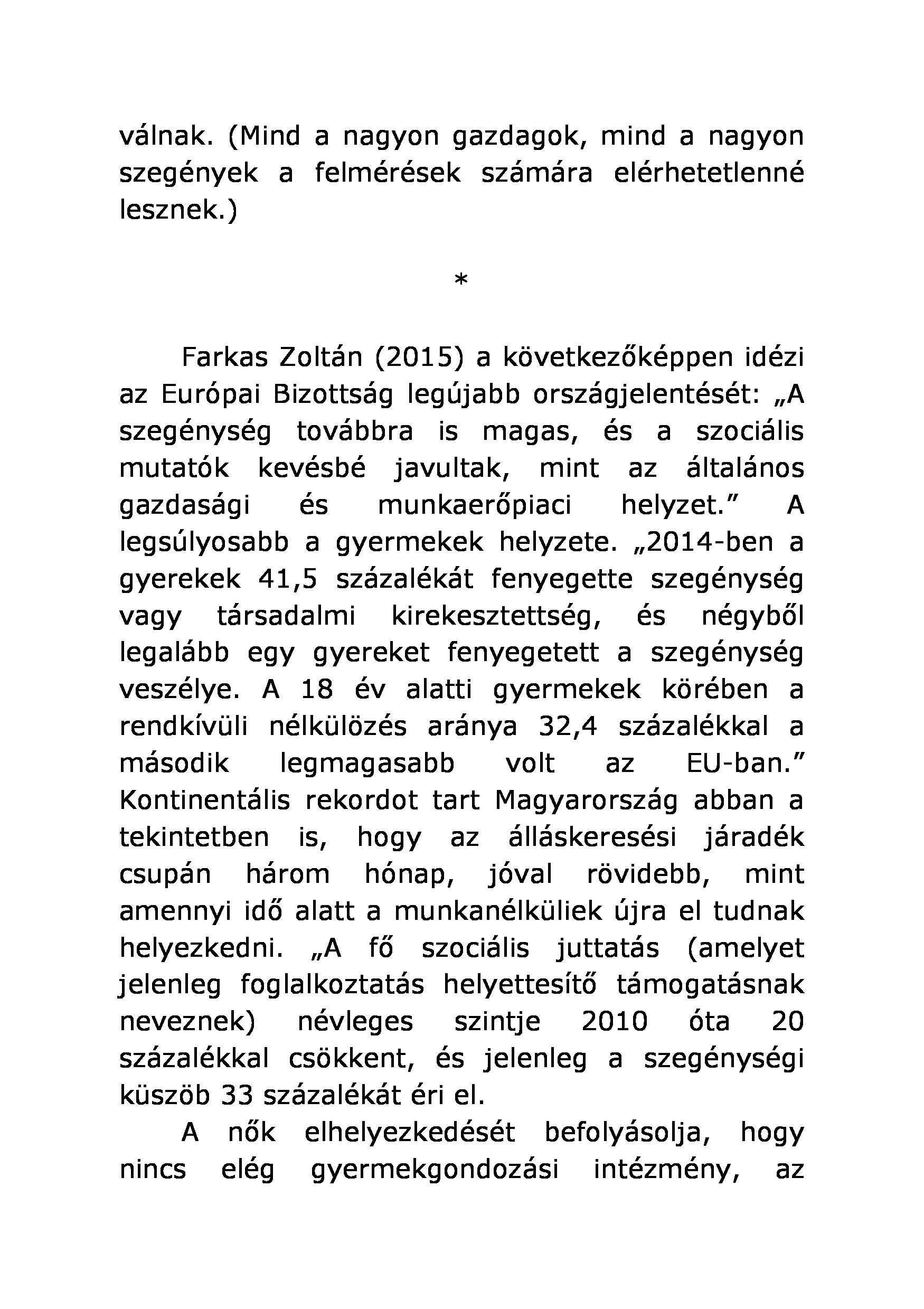 válnak. (Mind a nagyon gazdagok, mind a nagyon szegények a felmérések számára elérhetetlenné lesznek.)

*

Farkas Zoltán (2015) a következőképpen idézi az Európai Bizottság legújabb országjelentését: „A szegénység továbbra is magas, és a szociális mutatók kevésbé javultak, mint az általános gazdasági és munkaerőpiaci helyzet.” A legsúlyosabb a gyermekek helyzete. „2014-ben a gyerekek 41,5 százalékát fenyegette szegénység vagy társadalmi kirekesztettség, és négyből legalább egy gyereket fenyegetett a szegénység veszélye. A 18 év alatti gyermekek körében a rendkívüli nélkülözés aránya 32,4 százalékkal a második legmagasabb volt az EU-ban.” Kontinentális rekordot tart Magyarország abban a tekintetben is, hogy az álláskeresési járadék csupán három hónap, jóval rövidebb, mint amennyi idő alatt a munkanélküliek újra el tudnak helyezkedni. „A fő szociális juttatás (amelyet jelenleg foglalkoztatás helyettesítő támogatásnak neveznek) névleges szintje 2010 óta 20 százalékkal csökkent, és jelenleg a szegénységi küszöb 33 százalékát éri el.

A nők elhelyezkedését befolyásolja, hogy nincs elég gyermekgondozási intézmény, az